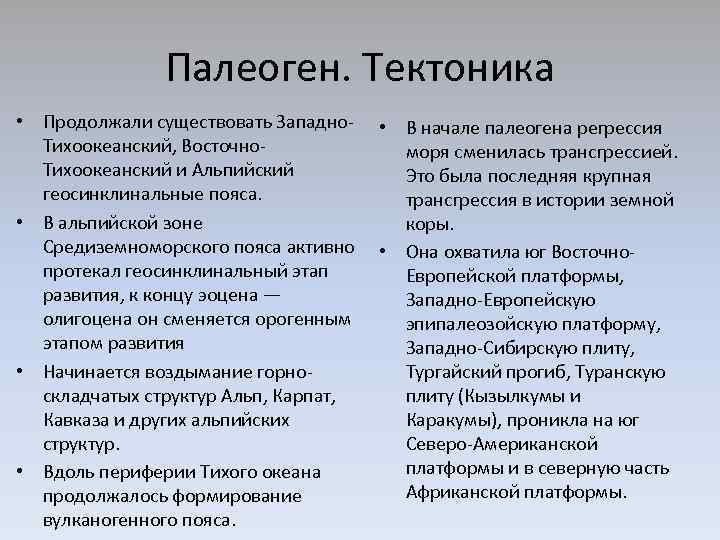 Палеоген. Тектоника

• Продолжали существовать Западно-Тихоокеанский, Восточно-Тихоокеанский и Альпийский геосинклинальные пояса.

• В альпийской зоне Средиземноморского пояса активно протекал геосинклинальный этап развития, к концу эоцена — олигоцена он сменяется орогенным этапом развития

• Начинается воздымание горно-складчатых структур Альп, Карпат, Кавказа и других альпийских структур.

• Вдоль периферии Тихого океана продолжалось формирование вулканогенного пояса.

• В начале палеогена регрессия моря сменилась трансгрессией. Это была последняя крупная трансгрессия в истории земной коры.

• Она охватила юг Восточно-Европейской платформы, Западно-Европейскую эпипалеозойскую платформу, Западно-Сибирскую плиту, Тургайский прогиб, Туранскую плиту (Кызылкумы и Каракумы), проникла на юг Северо-Американской платформы и в северную часть Африканской платформы.